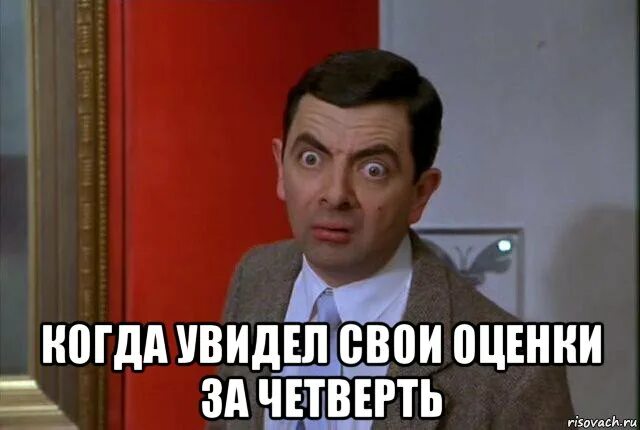 КОГДА УВИДЕЛ СВОИ ОЦЕНКИ ЗА ЧЕТВЕРТЬ

risovach.ru